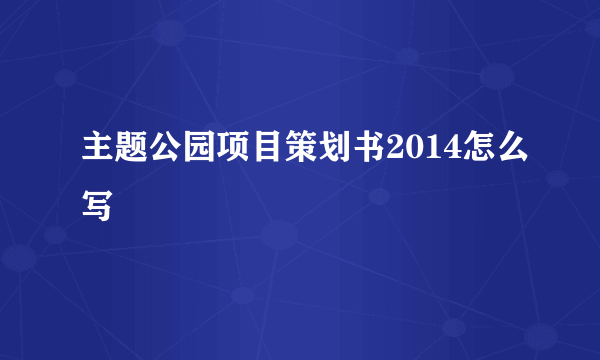 主题公园项目策划书2014怎么写